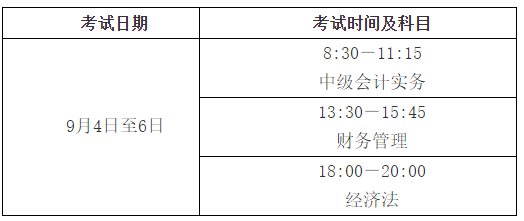 | 考试日期 | 考试时间及科目 |
|---|---|
| 9月4日至6日 | 8:30—11:15 中级会计实务 |
| | 13:30—15:45 财务管理 |
| | 18:00—20:00 经济法 |